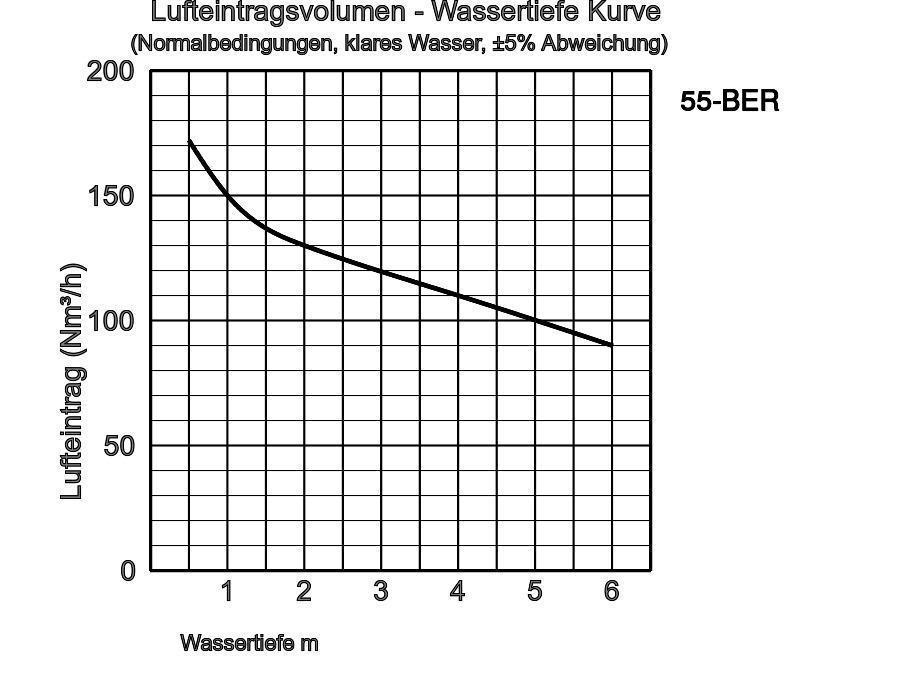 Lufteintragsvolumen - Wassertiefe Kurve
(Normalbedingungen, klares Wasser, ±5% Abweichung)

55-BER

Lufteintrag (Nm³/h)

200
150
100
50
0

1
2
3
4
5
6

Wassertiefe m